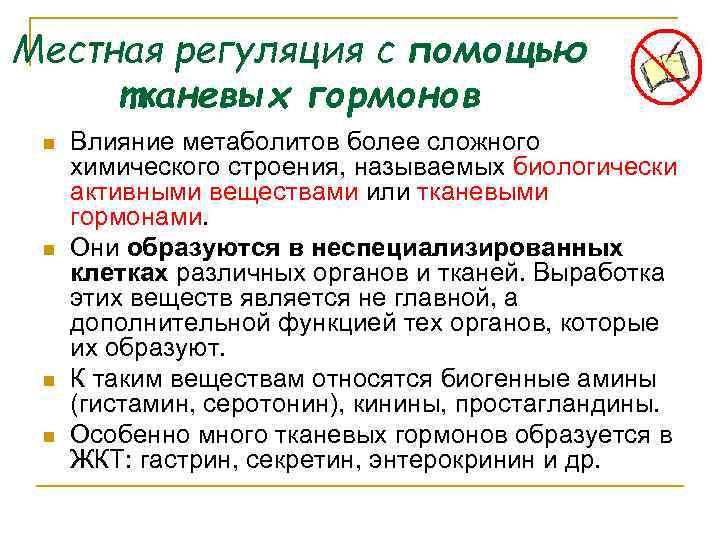 Местная регуляция с помощью тканевых гормонов

Влияние метаболитов более сложного химического строения, называемых биологически активными веществами или тканевыми гормонами.

Они образуются в неспециализированных клетках различных органов и тканей. Выработка этих веществ является не главной, а дополнительной функцией тех органов, которые их образуют.

К таким веществам относятся биогенные амины (гистамин, серотонин), кинины, простагландины.

Особенно много тканевых гормонов образуется в ЖКТ: гастрин, секретин, энтерокринин и др.